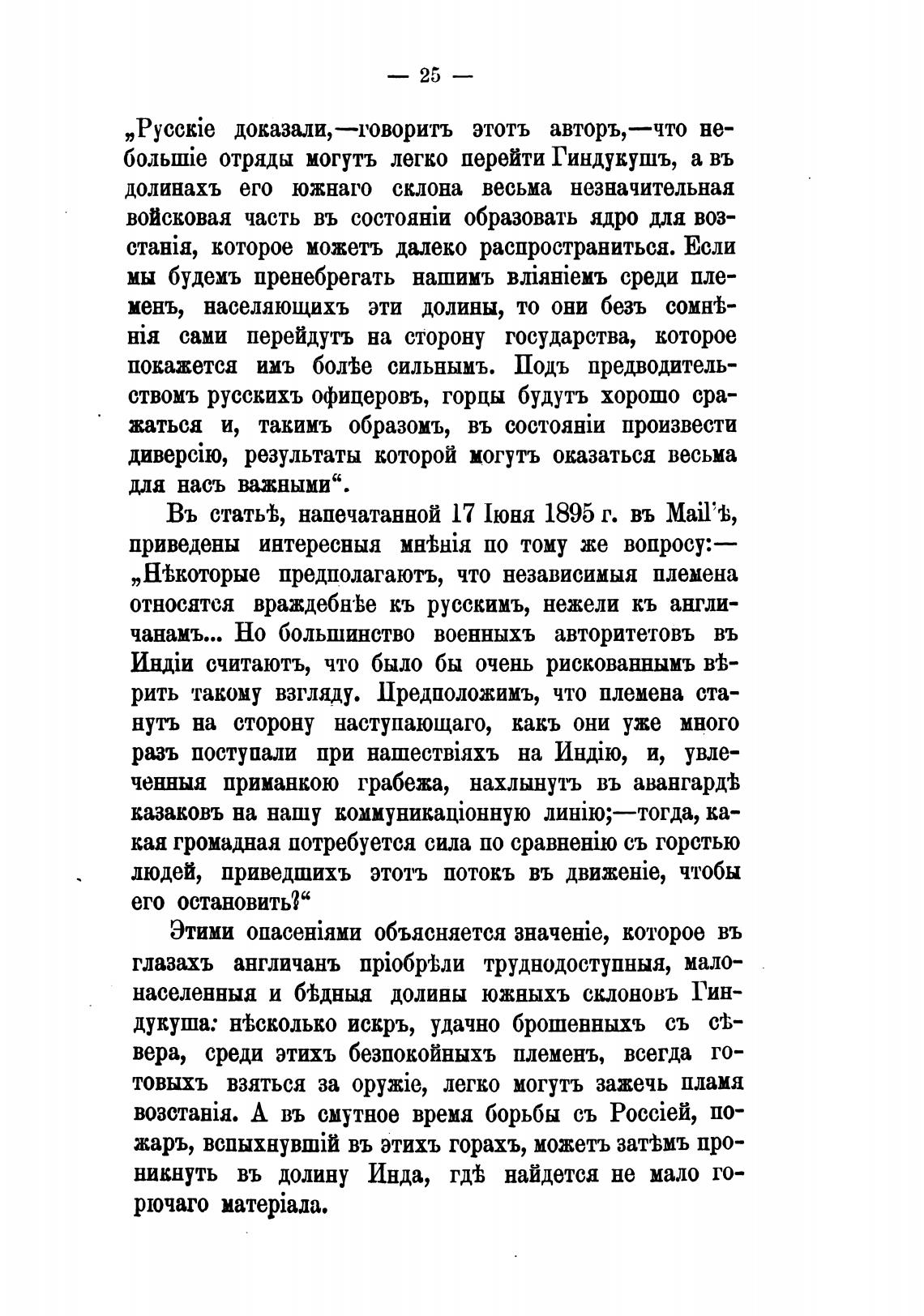 — 25 —

„Русскіе доказали,—говоритъ этотъ авторъ,—что небольшіе отряды могутъ легко перейти Гиндукушъ, а въ долинахъ его южнаго склона весьма незначительная войсковая часть въ состояніи образовать ядро для возстанія, которое можетъ далеко распространиться. Если мы будемъ пренебрегать нашимъ вліяніемъ среди племенъ, населяющихъ эти долины, то они безъ сомнѣнія сами перейдутъ на сторону государства, которое покажется имъ болѣе сильнымъ. Подъ предводительствомъ русскихъ офицеровъ, горцы будутъ хорошо сражаться и, такимъ образомъ, въ состояніи произвести диверсію, результаты которой могутъ оказаться весьма для насъ важными“.

Въ статьѣ, напечатанной 17 Іюня 1895 г. въ Mail'ѣ, приведены интересныя мнѣнія по тому же вопросу:— „Нѣкоторые предполагаютъ, что независимыя племена относятся враждебнѣе къ русскимъ, нежели къ англичанамъ... Но большинство военныхъ авторитетовъ въ Индіи считаютъ, что было бы очень рискованнымъ вѣрить такому взгляду. Предположимъ, что племена станутъ на сторону наступающаго, какъ они уже много разъ поступали при нашествіяхъ на Индію, и, увлеченныя приманкою грабежа, нахлынутъ въ авангардѣ казаковъ на нашу коммуникаціонную линію;—тогда, какая громадная потребуется сила по сравненію съ горстью людей, приведшихъ этотъ потокъ въ движеніе, чтобы его остановить?“

Этими опасеніями объясняется значеніе, которое въ глазахъ англичанъ пріобрѣли труднодоступныя, малонаселенныя и бѣдныя долины южныхъ склоновъ Гиндукуша: нѣсколько искръ, удачно брошенныхъ съ сѣвера, среди этихъ безпокойныхъ племенъ, всегда готовыхъ взяться за оружіе, легко могутъ зажечь пламя возстанія. А въ смутное время борьбы съ Россіей, пожаръ, вспыхнувшій въ этихъ горахъ, можетъ затѣмъ проникнуть въ долину Инда, гдѣ найдется не мало горючаго матеріала.